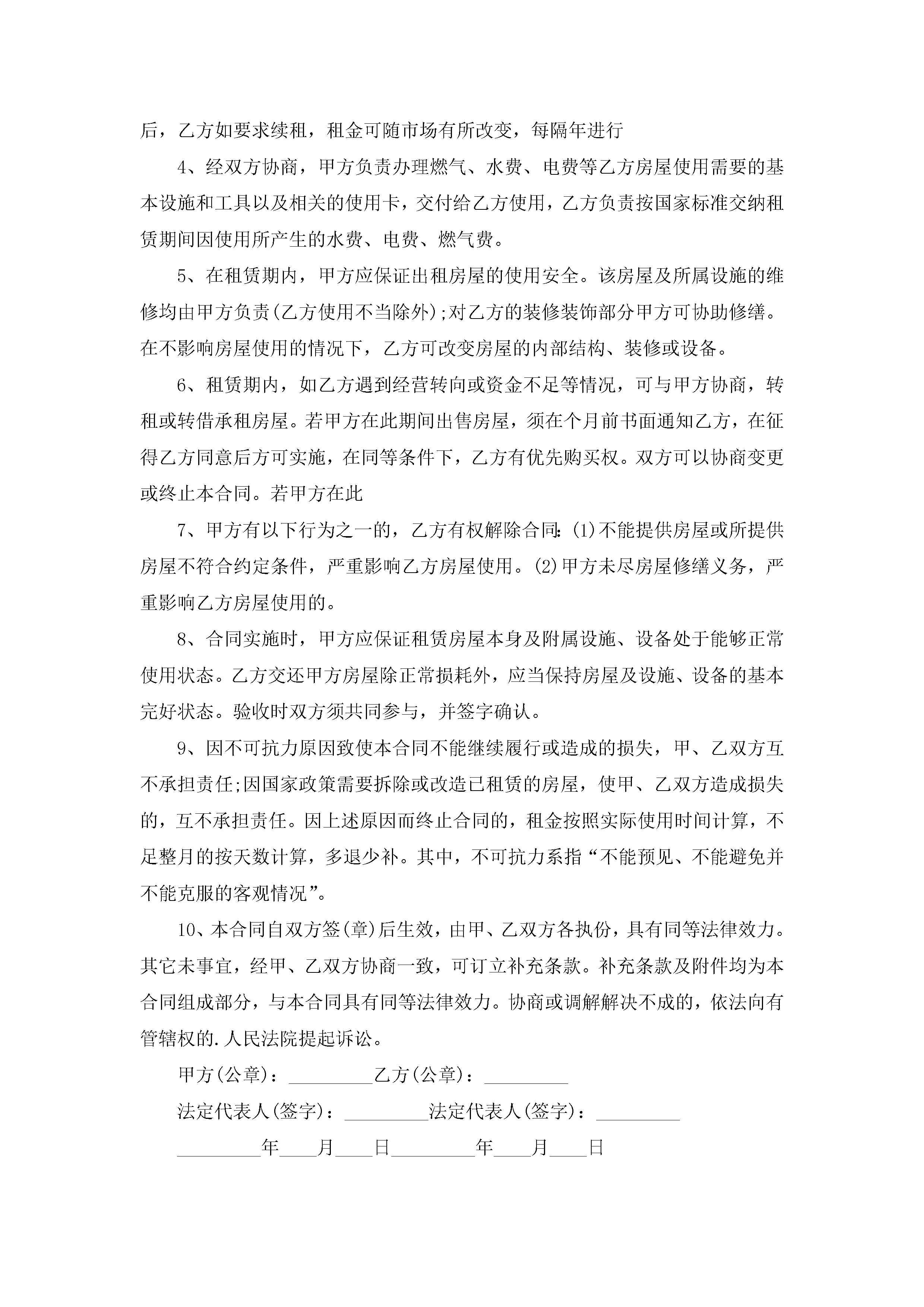 后，乙方如要求续租，租金可随市场有所改变，每隔年进行

4、经双方协商，甲方负责办理燃气、水费、电费等乙方房屋使用需要的基本设施和工具以及相关的使用卡，交付给乙方使用，乙方负责按国家标准交纳租赁期间因使用所产生的水费、电费、燃气费。

5、在租赁期内，甲方应保证出租房屋的使用安全。该房屋及所属设施的维修均由甲方负责(乙方使用不当除外);对乙方的装修装饰部分甲方可协助修缮。在不影响房屋使用的情况下，乙方可改变房屋的内部结构、装修或设备。

6、租赁期内，如乙方遇到经营转向或资金不足等情况，可与甲方协商，转租或转借承租房屋。若甲方在此期间出售房屋，须在个月前书面通知乙方，在征得乙方同意后方可实施，在同等条件下，乙方有优先购买权。双方可以协商变更或终止本合同。若甲方在此

7、甲方有以下行为之一的，乙方有权解除合同:(1)不能提供房屋或所提供房屋不符合约定条件，严重影响乙方房屋使用。(2)甲方未尽房屋修缮义务，严重影响乙方房屋使用的。

8、合同实施时，甲方应保证租赁房屋本身及附属设施、设备处于能够正常使用状态。乙方交还甲方房屋除正常损耗外，应当保持房屋及设施、设备的基本完好状态。验收时双方须共同参与，并签字确认。

9、因不可抗力原因致使本合同不能继续履行或造成的损失，甲、乙双方互不承担责任;因国家政策需要拆除或改造已租赁的房屋，使甲、乙双方造成损失的，互不承担责任。因上述原因而终止合同的，租金按照实际使用时间计算，不足整月的按天数计算，多退少补。其中，不可抗力系指“不能预见、不能避免并不能克服的客观情况”。

10、本合同自双方签(章)后生效，由甲、乙双方各执份，具有同等法律效力。其它未事宜，经甲、乙双方协商一致，可订立补充条款。补充条款及附件均为本合同组成部分，与本合同具有同等法律效力。协商或调解解决不成的，依法向有管辖权的.人民法院提起诉讼。

甲方(公章)：_________乙方(公章)：_________

法定代表人(签字)：_________法定代表人(签字)：_________

_________年____月____日_________年____月____日